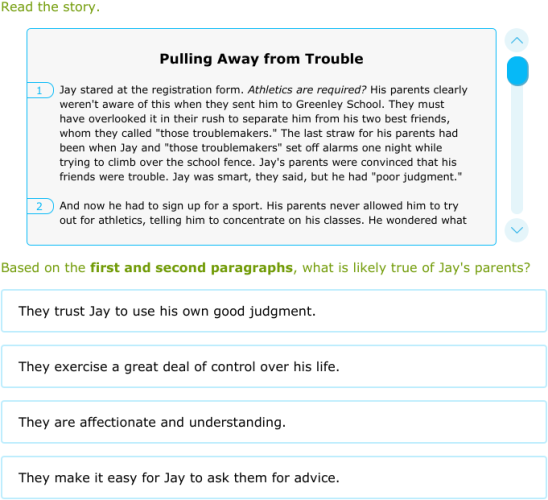 Read the story.

Pulling Away from Trouble

1 Jay stared at the registration form. Athletics are required? His parents clearly weren't aware of this when they sent him to Greenley School. They must have overlooked it in their rush to separate him from his two best friends, whom they called "those troublemakers." The last straw for his parents had been when Jay and "those troublemakers" set off alarms one night while trying to climb over the school fence. Jay's parents were convinced that his friends were trouble. Jay was smart, they said, but he had "poor judgment."

2 And now he had to sign up for a sport. His parents never allowed him to try out for athletics, telling him to concentrate on his classes. He wondered what

Based on the first and second paragraphs, what is likely true of Jay's parents?

They trust Jay to use his own good judgment.

They exercise a great deal of control over his life.

They are affectionate and understanding.

They make it easy for Jay to ask them for advice.